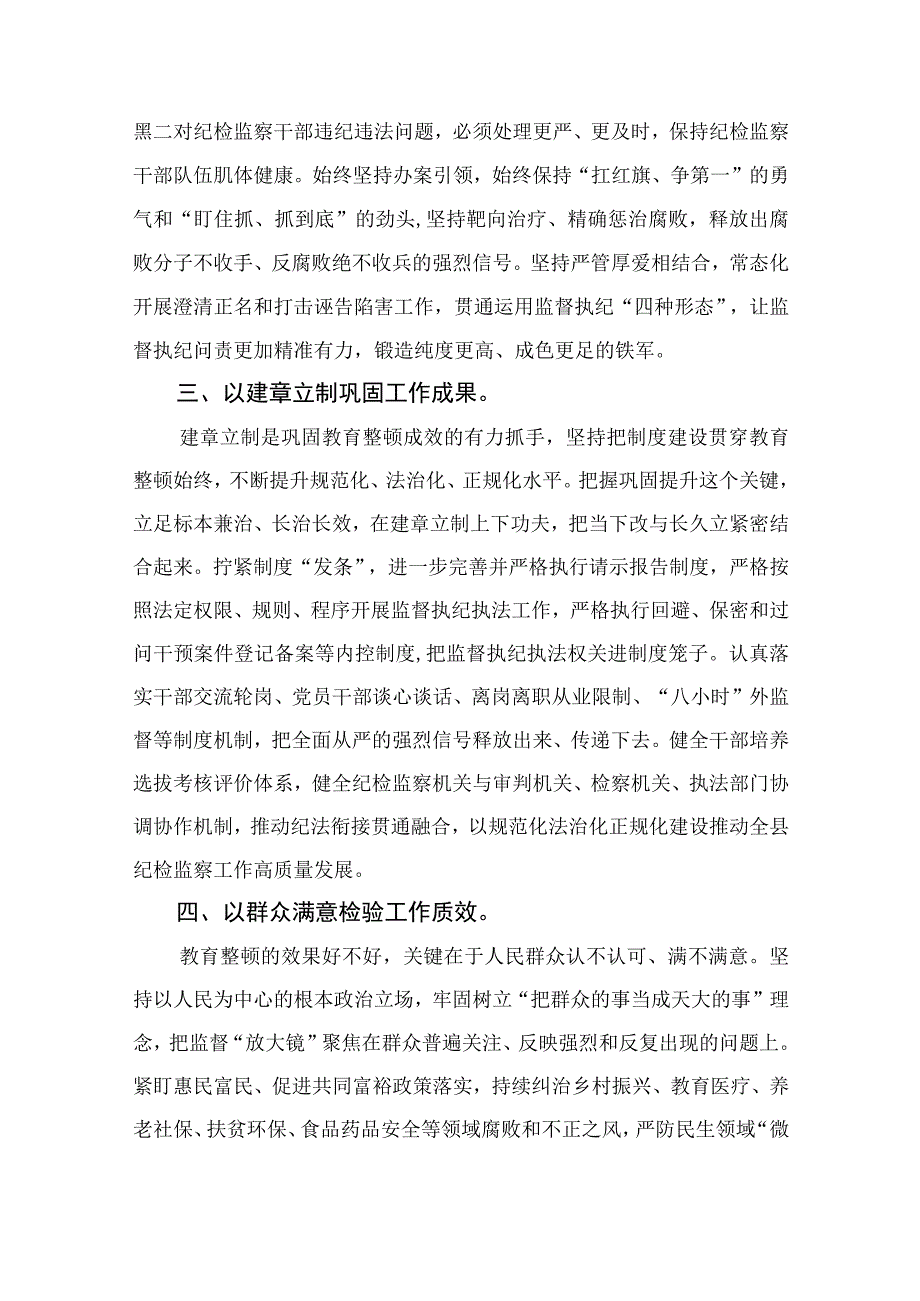 黑二对纪检监察干部违纪违法问题，必须处理更严、更及时，保持纪检监察干部队伍肌体健康。始终坚持办案引领，始终保持“扛红旗、争第一”的勇气和“盯住抓、抓到底”的劲头，坚持靶向治疗、精确惩治腐败，释放出腐败分子不收手、反腐败绝不收兵的强烈信号。坚持严管厚爱相结合，常态化开展澄清正名和打击诬告陷害工作，贯通运用监督执纪“四种形态”，让监督执纪问责更加精准有力，锻造纯度更高、成色更足的铁军。

三、以建章立制巩固工作成果。

建章立制是巩固教育整顿成效的有力抓手，坚持把制度建设贯穿教育整顿始终，不断提升规范化、法治化、正规化水平。把握巩固提升这个关键，立足标本兼治、长治长效，在建章立制上下功夫，把当下改与长久立紧密结合起来。拧紧制度“发条”，进一步完善并严格执行请示报告制度，严格按照法定权限、规则、程序开展监督执纪执法工作，严格执行回避、保密和过问干预案件登记备案等内控制度，把监督执纪执法权关进制度笼子。认真落实干部交流轮岗、党员干部谈心谈话、离岗离职从业限制、“八小时”外监督等制度机制，把全面从严的强烈信号释放出来、传递下去。健全干部培养选拔考核评价体系，健全纪检监察机关与审判机关、检察机关、执法部门协调协作机制，推动纪法衔接贯通融合，以规范化法治化正规化建设推动全县纪检监察工作高质量发展。

四、以群众满意检验工作质效。

教育整顿的效果好不好，关键在于人民群众认不认可、满不满意。坚持以人民为中心的根本政治立场，牢固树立“把群众的事当成天大的事”理念，把监督“放大镜”聚焦在群众普遍关注、反映强烈和反复出现的问题上。紧盯惠民富民、促进共同富裕政策落实，持续纠治乡村振兴、教育医疗、养老社保、扶贫环保、食品药品安全等领域腐败和不正之风，严防民生领域“微